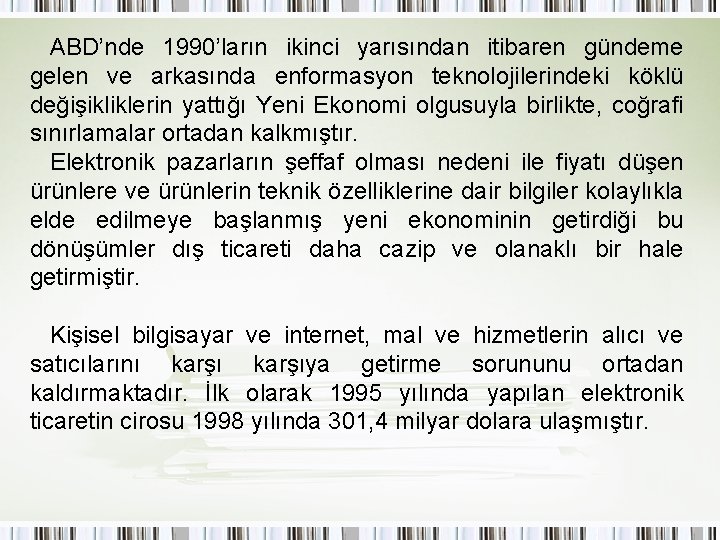 ABD’nde 1990’ların ikinci yarısından itibaren gündeme gelen ve arkasında enformasyon teknolojilerindeki köklü değişikliklerin yattığı Yeni Ekonomi olgusuyla birlikte, coğrafi sınırlamalar ortadan kalkmıştır.
Elektronik pazarların şeffaf olması nedeni ile fiyatı düşen ürünlere ve ürünlerin teknik özelliklerine dair bilgiler kolaylıkla elde edilmeye başlanmış yeni ekonominin getirdiği bu dönüşümler dış ticareti daha cazip ve olanaklı bir hale getirmiştir.

Kişisel bilgisayar ve internet, mal ve hizmetlerin alıcı ve satıcılarını karşı karşıya getirme sorununu ortadan kaldırmaktadır. İlk olarak 1995 yılında yapılan elektronik ticaretin cirosu 1998 yılında 301,4 milyar dolara ulaşmıştır.